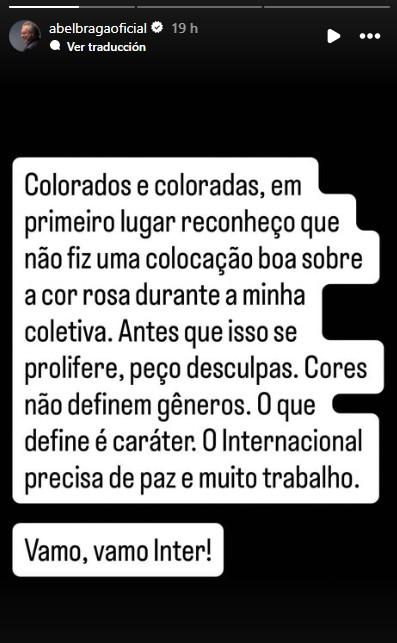 abelbragaoficial 19 h
Ver traducción

Colorados e coloradas, em primeiro lugar reconheço que não fiz uma colocação boa sobre a cor rosa durante a minha coletiva. Antes que isso se prolifere, peço desculpas. Cores não definem gêneros. O que define é caráter. O Internacional precisa de paz e muito trabalho.

Vamo, vamo Inter!